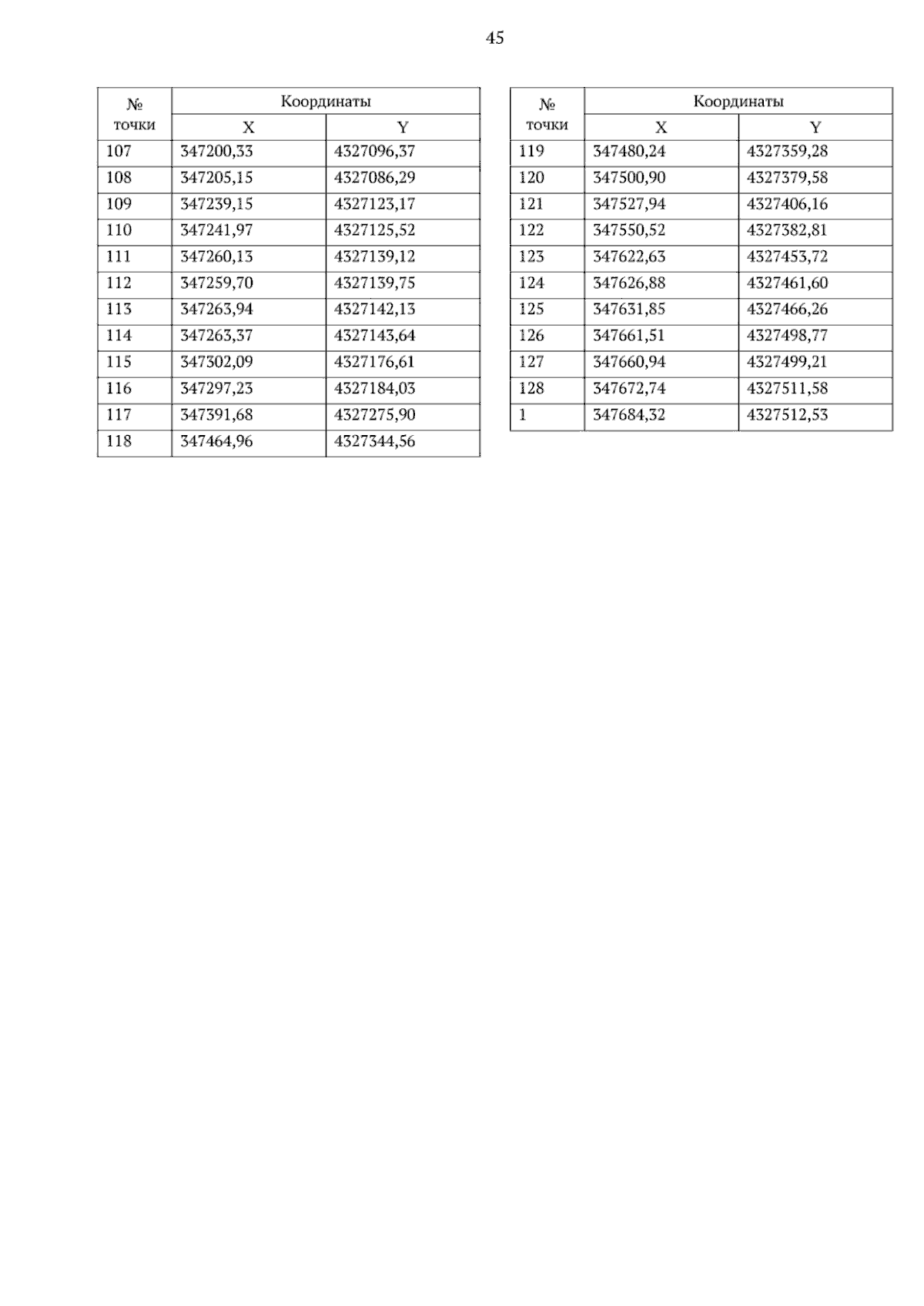 45

| № точки | Координаты X | Координаты Y |
|---|---|---|
| 107 | 347200,33 | 4327096,37 |
| 108 | 347205,15 | 4327086,29 |
| 109 | 347239,15 | 4327123,17 |
| 110 | 347241,97 | 4327125,52 |
| 111 | 347260,13 | 4327139,12 |
| 112 | 347259,70 | 4327139,75 |
| 113 | 347263,94 | 4327142,13 |
| 114 | 347263,37 | 4327143,64 |
| 115 | 347302,09 | 4327176,61 |
| 116 | 347297,23 | 4327184,03 |
| 117 | 347391,68 | 4327275,90 |
| 118 | 347464,96 | 4327344,56 |

| № точки | Координаты X | Координаты Y |
|---|---|---|
| 119 | 347480,24 | 4327359,28 |
| 120 | 347500,90 | 4327379,58 |
| 121 | 347527,94 | 4327406,16 |
| 122 | 347550,52 | 4327382,81 |
| 123 | 347622,63 | 4327453,72 |
| 124 | 347626,88 | 4327461,60 |
| 125 | 347631,85 | 4327466,26 |
| 126 | 347661,51 | 4327498,77 |
| 127 | 347660,94 | 4327499,21 |
| 128 | 347672,74 | 4327511,58 |
| 1 | 347684,32 | 4327512,53 |